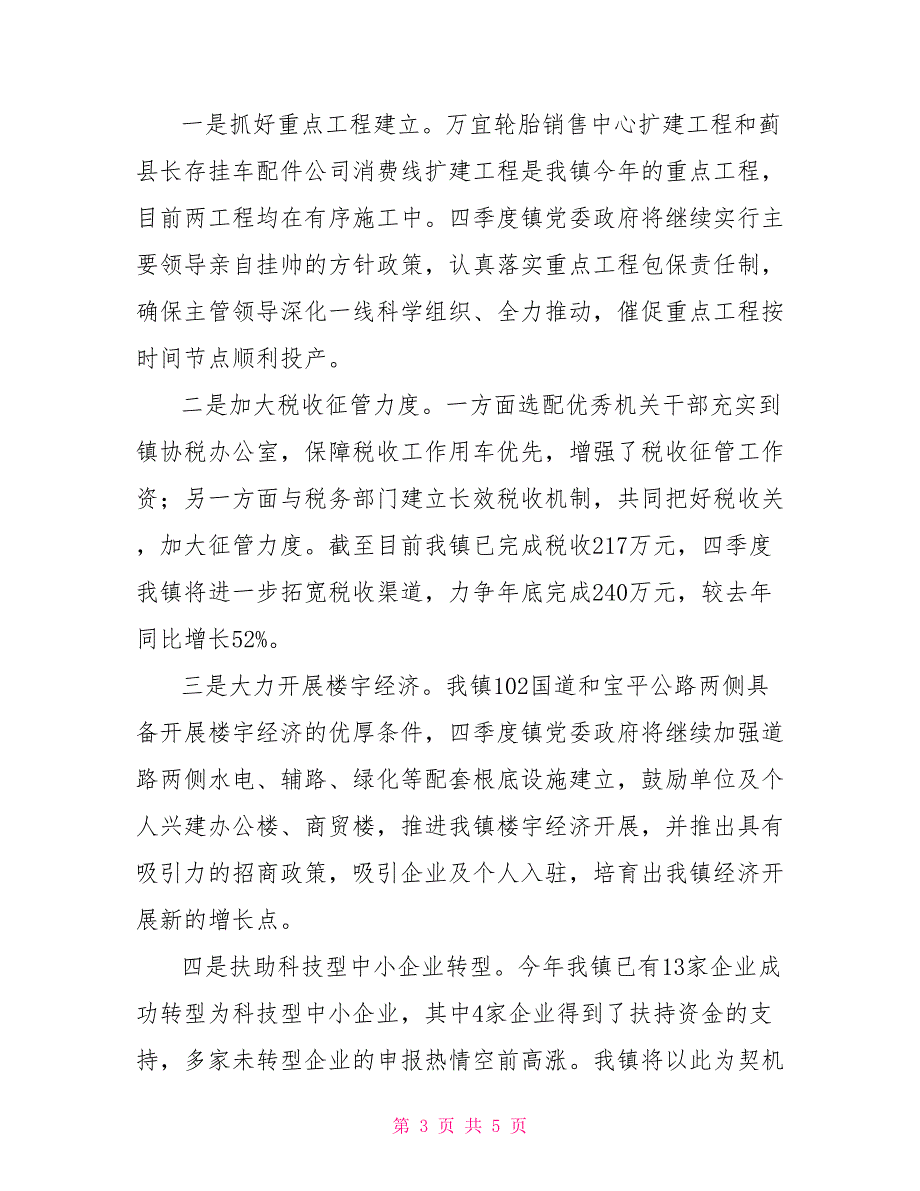 一是抓好重点工程建立。万宜轮胎销售中心扩建工程和蓟县长存挂车配件公司消费线扩建工程是我镇今年的重点工程，目前两工程均在有序施工中。四季度镇党委政府将继续实行主要领导亲自挂帅的方针政策，认真落实重点工程包保责任制，确保主管领导深化一线科学组织、全力推动，催促重点工程按时间节点顺利投产。

二是加大税收征管力度。一方面选配优秀机关干部充实到镇协税办公室，保障税收工作用车优先，增强了税收征管工作资；另一方面与税务部门建立长效税收机制，共同把好税收关，加大征管力度。截至目前我镇已完成税收217万元，四季度我镇将进一步拓宽税收渠道，力争年底完成240万元，较去年同比增长52%。

三是大力开展楼宇经济。我镇102国道和宝平公路两侧具备开展楼宇经济的优厚条件，四季度镇党委政府将继续加强道路两侧水电、辅路、绿化等配套根底设施建立，鼓励单位及个人兴建办公楼、商贸楼，推进我镇楼宇经济开展，并推出具有吸引力的招商政策，吸引企业及个人入驻，培育出我镇经济开展新的增长点。

四是扶助科技型中小企业转型。今年我镇已有13家企业成功转型为科技型中小企业，其中4家企业得到了扶持资金的支持，多家未转型企业的申报热情空前高涨。我镇将以此为契机

第 3 页 共 5 页